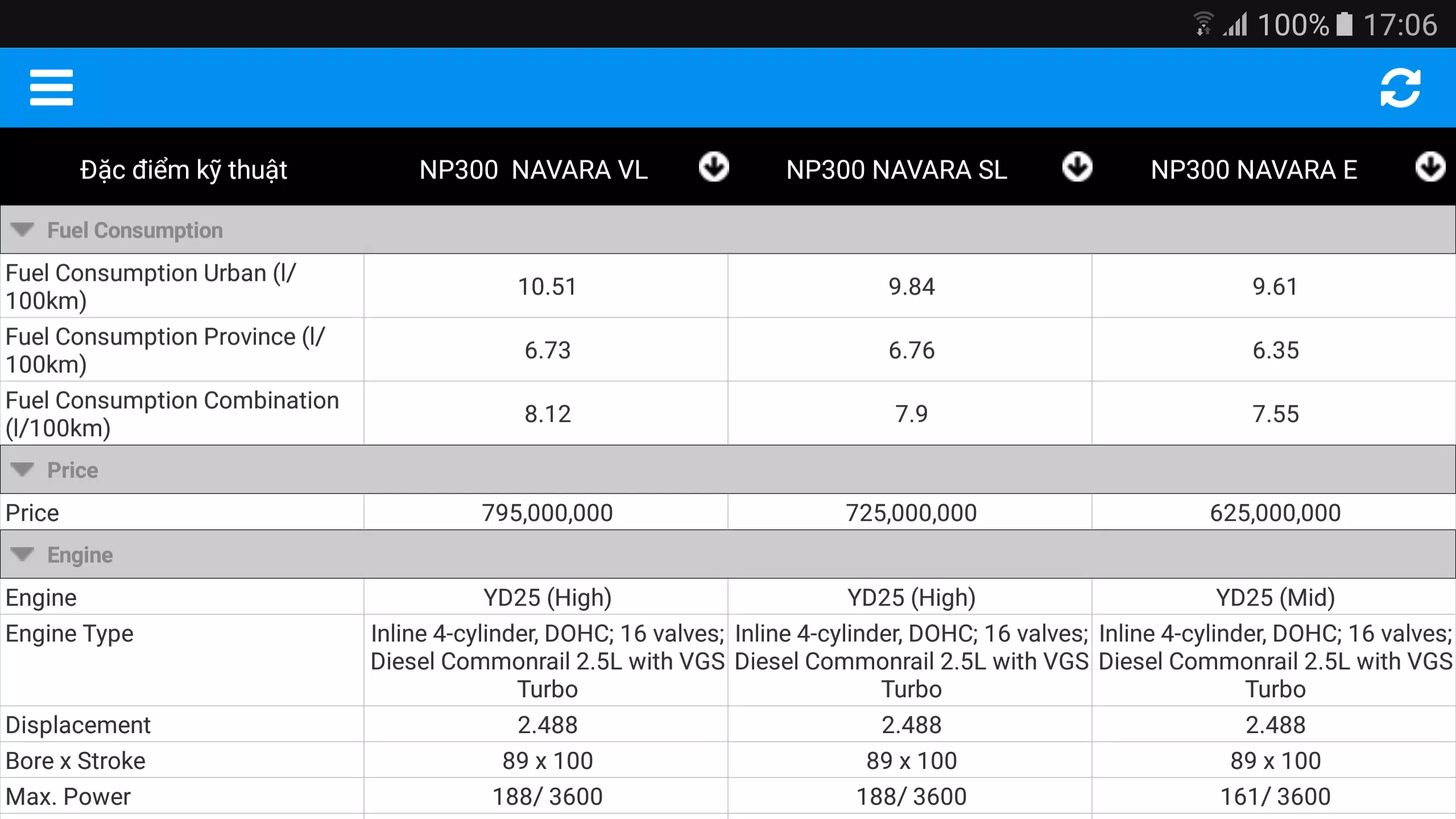 100% 17:06

| Đặc điểm kỹ thuật | NP300 NAVARA VL | NP300 NAVARA SL | NP300 NAVARA E |
|---|---|---|---|
| Fuel Consumption | | | |
| Fuel Consumption Urban (l/100km) | 10.51 | 9.84 | 9.61 |
| Fuel Consumption Province (l/100km) | 6.73 | 6.76 | 6.35 |
| Fuel Consumption Combination (l/100km) | 8.12 | 7.9 | 7.55 |
| Price | | | |
| Price | 795,000,000 | 725,000,000 | 625,000,000 |
| Engine | | | |
| Engine | YD25 (High) | YD25 (High) | YD25 (Mid) |
| Engine Type | Inline 4-cylinder, DOHC; 16 valves; Diesel Commonrail 2.5L with VGS Turbo | Inline 4-cylinder, DOHC; 16 valves; Diesel Commonrail 2.5L with VGS Turbo | Inline 4-cylinder, DOHC; 16 valves; Diesel Commonrail 2.5L with VGS Turbo |
| Displacement | 2.488 | 2.488 | 2.488 |
| Bore x Stroke | 89 x 100 | 89 x 100 | 89 x 100 |
| Max. Power | 188/ 3600 | 188/ 3600 | 161/ 3600 |